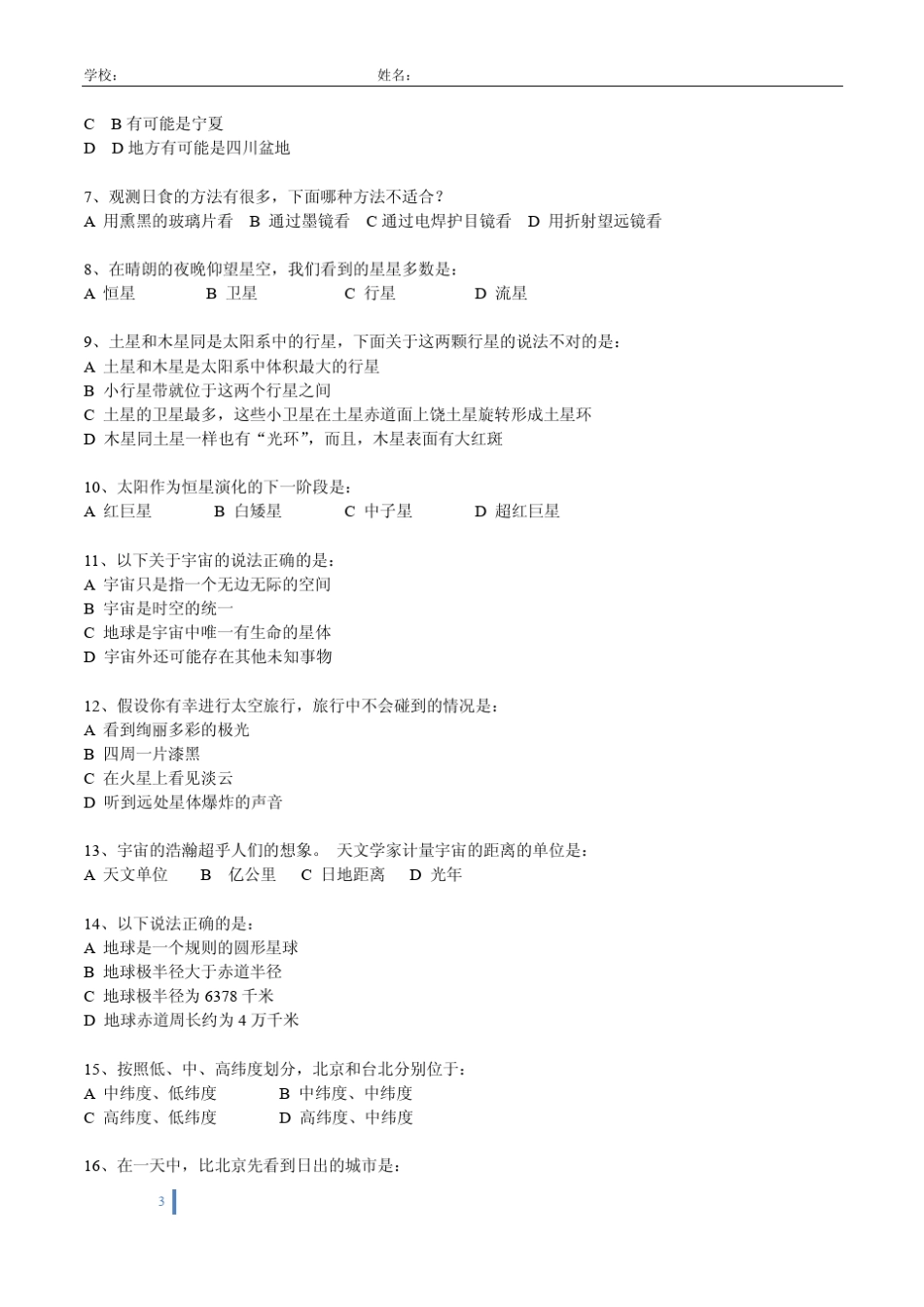 学校：　　　　　　　　　　　　　　　姓名：

C　B 有可能是宁夏
D　D 地方有可能是四川盆地

7、观测日食的方法有很多，下面哪种方法不适合？
A 用熏黑的玻璃片看　B 通过墨镜看　C 通过电焊护目镜看　D 用折射望远镜看

8、在晴朗的夜晚仰望星空，我们看到的星星多数是：
A 恒星　　B 卫星　　C 行星　　D 流星

9、土星和木星同是太阳系中的行星，下面关于这两颗行星的说法不对的是：
A 土星和木星是太阳系中体积最大的行星
B 小行星带就位于这两个行星之间
C 土星的卫星最多，这些小卫星在土星赤道面上饶土星旋转形成土星环
D 木星同土星一样也有“光环”，而且，木星表面有大红斑

10、太阳作为恒星演化的下一阶段是：
A 红巨星　　B 白矮星　　C 中子星　　D 超红巨星

11、以下关于宇宙的说法正确的是：
A 宇宙只是指一个无边无际的空间
B 宇宙是时空的统一
C 地球是宇宙中唯一有生命的星体
D 宇宙外还可能存在其他未知事物

12、假设你有幸进行太空旅行，旅行中不会碰到的情况是：
A 看到绚丽多彩的极光
B 四周一片漆黑
C 在火星上看见淡云
D 听到远处星体爆炸的声音

13、宇宙的浩瀚超乎人们的想象。 天文学家计量宇宙的距离的单位是：
A 天文单位　　B　亿公里　　C 日地距离　　D 光年

14、以下说法正确的是：
A 地球是一个规则的圆形星球
B 地球极半径大于赤道半径
C 地球极半径为 6378 千米
D 地球赤道周长约为 4 万千米

15、按照低、中、高纬度划分，北京和台北分别位于：
A 中纬度、低纬度　　B 中纬度、中纬度
C 高纬度、低纬度　　D 高纬度、中纬度

16、在一天中，比北京先看到日出的城市是：

3